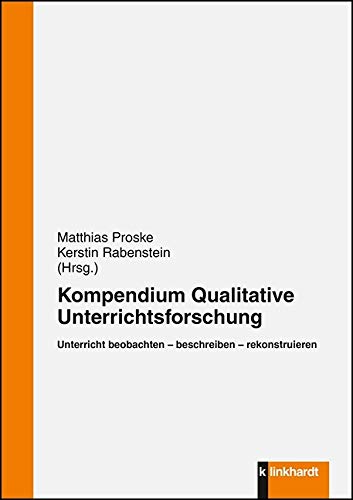 Matthias Proske
Kerstin Rabenstein
(Hrsg.)

Kompendium Qualitative Unterrichtsforschung

Unterricht beobachten – beschreiben – rekonstruieren

k linkhardt